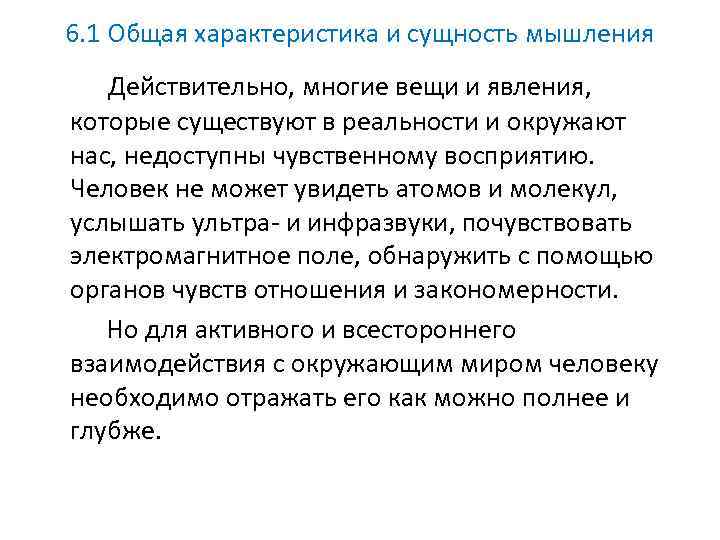 6.1 Общая характеристика и сущность мышления

Действительно, многие вещи и явления, которые существуют в реальности и окружают нас, недоступны чувственному восприятию. Человек не может увидеть атомов и молекул, услышать ультра- и инфразвуки, почувствовать электромагнитное поле, обнаружить с помощью органов чувств отношения и закономерности.

Но для активного и всестороннего взаимодействия с окружающим миром человеку необходимо отражать его как можно полнее и глубже.